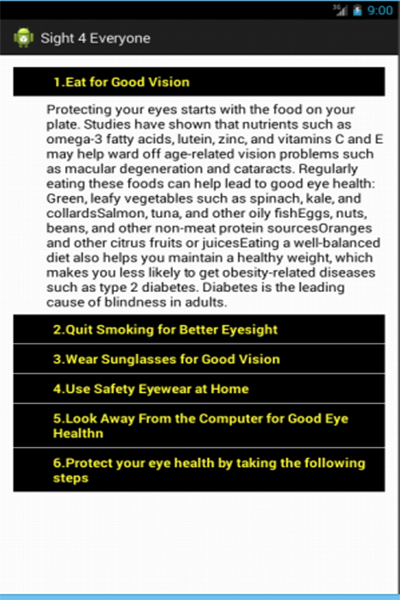 3G 9:00

Sight 4 Everyone

1.Eat for Good Vision

Protecting your eyes starts with the food on your plate. Studies have shown that nutrients such as omega-3 fatty acids, lutein, zinc, and vitamins C and E may help ward off age-related vision problems such as macular degeneration and cataracts. Regularly eating these foods can help lead to good eye health: Green, leafy vegetables such as spinach, kale, and collardsSalmon, tuna, and other oily fishEggs, nuts, beans, and other non-meat protein sourcesOranges and other citrus fruits or juicesEating a well-balanced diet also helps you maintain a healthy weight, which makes you less likely to get obesity-related diseases such as type 2 diabetes. Diabetes is the leading cause of blindness in adults.

2.Quit Smoking for Better Eyesight

3.Wear Sunglasses for Good Vision

4.Use Safety Eyewear at Home

5.Look Away From the Computer for Good Eye Healthn

6.Protect your eye health by taking the following steps